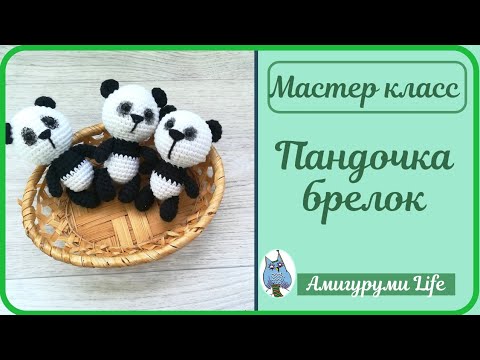 Мастер класс

Пандочка брелок

Амигуруми Life